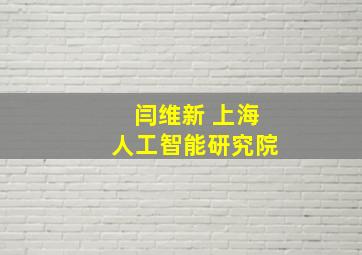 闫维新 上海
人工智能研究院